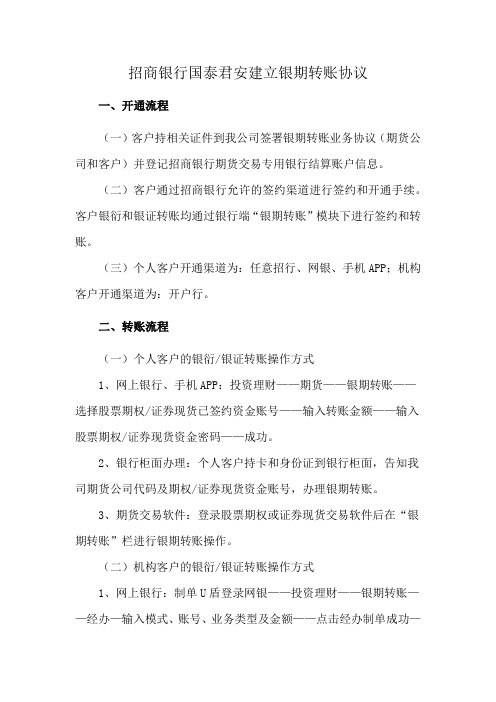 招商银行国泰君安建立银期转账协议

一、开通流程

（一）客户持相关证件到我公司签署银期转账业务协议（期货公司和客户）并登记招商银行期货交易专用银行结算账户信息。

（二）客户通过招商银行允许的签约渠道进行签约和开通手续。客户银衍和银证转账均通过银行端“银期转账”模块下进行签约和转账。

（三）个人客户开通渠道为：任意招行、网银、手机APP；机构客户开通渠道为：开户行。

二、转账流程

（一）个人客户的银衍/银证转账操作方式

1、网上银行、手机APP：投资理财——期货——银期转账——选择股票期权/证券现货已签约资金账号——输入转账金额——输入股票期权/证券现货资金密码——成功。

2、银行柜面办理：个人客户持卡和身份证到银行柜面，告知我司期货公司代码及期权/证券现货资金账号，办理银期转账。

3、期货交易软件：登录股票期权或证券现货交易软件后在“银期转账”栏进行银期转账操作。

（二）机构客户的银衍/银证转账操作方式

1、网上银行：制单U盾登录网银——投资理财——银期转账——经办—输入模式、账号、业务类型及金额——点击经办制单成功—